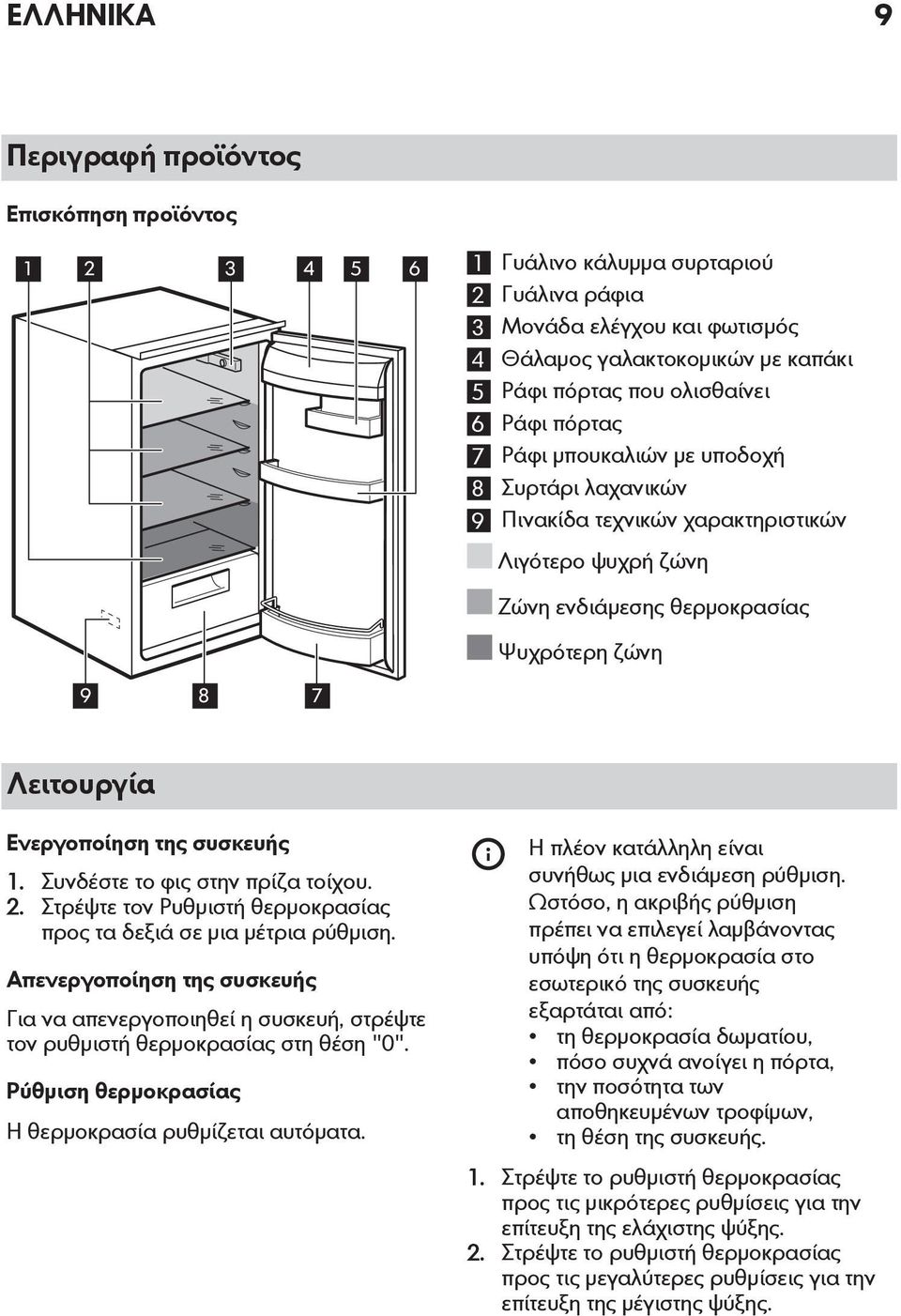 ΕΛΛΗΝΙΚΑ 9

Περιγραφή προϊόντος

Επισκόπηση προϊόντος

1 2 3 4 5 6

9 8 7

1 Γυάλινο κάλυμμα συρταριού
2 Γυάλινα ράφια
3 Μονάδα ελέγχου και φωτισμός
4 Θάλαμος γαλακτοκομικών με καπάκι
5 Ράφι πόρτας που ολισθαίνει
6 Ράφι πόρτας
7 Ράφι μπουκαλιών με υποδοχή
8 Συρτάρι λαχανικών
9 Πινακίδα τεχνικών χαρακτηριστικών

Λιγότερο ψυχρή ζώνη

Ζώνη ενδιάμεσης θερμοκρασίας

Ψυχρότερη ζώνη

Λειτουργία

Ενεργοποίηση της συσκευής

1. Συνδέστε το φις στην πρίζα τοίχου.
2. Στρέψτε τον Ρυθμιστή θερμοκρασίας προς τα δεξιά σε μια μέτρια ρύθμιση.

Απενεργοποίηση της συσκευής

Για να απενεργοποιηθεί η συσκευή, στρέψτε τον ρυθμιστή θερμοκρασίας στη θέση "0".

Ρύθμιση θερμοκρασίας

Η θερμοκρασία ρυθμίζεται αυτόματα.

Η πλέον κατάλληλη είναι συνήθως μια ενδιάμεση ρύθμιση. Ωστόσο, η ακριβής ρύθμιση πρέπει να επιλεγεί λαμβάνοντας υπόψη ότι η θερμοκρασία στο εσωτερικό της συσκευής εξαρτάται από:
• τη θερμοκρασία δωματίου,
• πόσο συχνά ανοίγει η πόρτα,
• την ποσότητα των αποθηκευμένων τροφίμων,
• τη θέση της συσκευής.

1. Στρέψτε το ρυθμιστή θερμοκρασίας προς τις μικρότερες ρυθμίσεις για την επίτευξη της ελάχιστης ψύξης.
2. Στρέψτε το ρυθμιστή θερμοκρασίας προς τις μεγαλύτερες ρυθμίσεις για την επίτευξη της μέγιστης ψύξης.